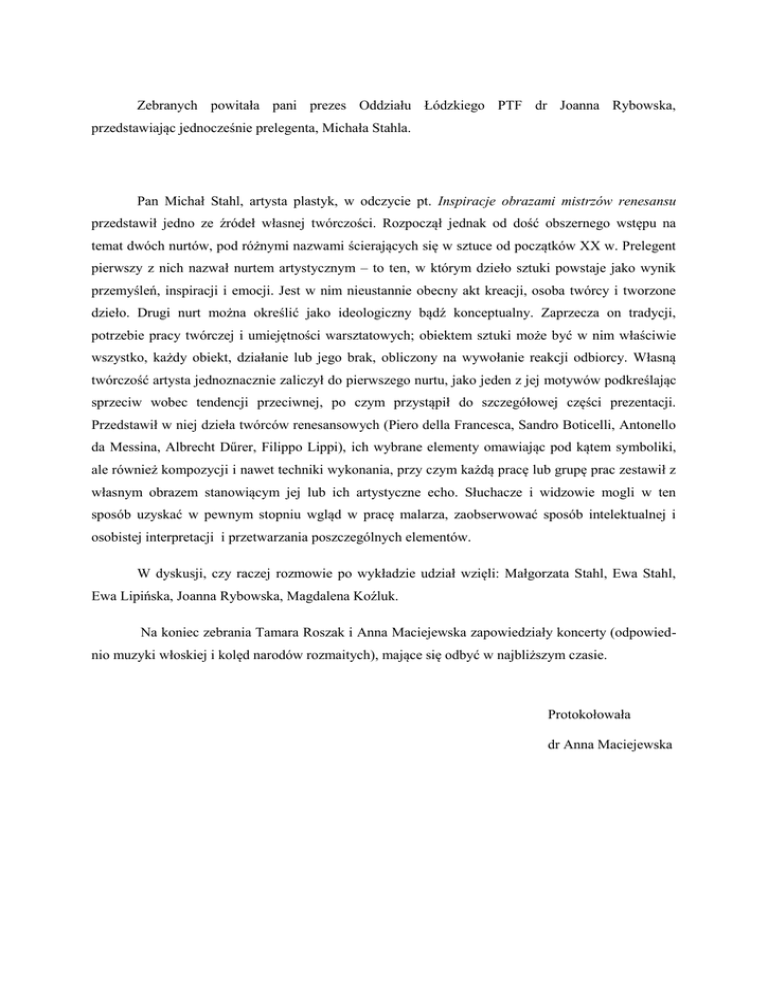 Zebranych powitała pani prezes Oddziału Łódzkiego PTF dr Joanna Rybowska, przedstawiając jednocześnie prelegenta, Michała Stahla.

Pan Michał Stahl, artysta plastyk, w odczycie pt. Inspiracje obrazami mistrzów renesansu przedstawił jedno ze źródeł własnej twórczości. Rozpoczął jednak od dość obszernego wstępu na temat dwóch nurtów, pod różnymi nazwami ścierających się w sztuce od początków XX w. Prelegent pierwszy z nich nazwał nurtem artystycznym – to ten, w którym dzieło sztuki powstaje jako wynik przemyśleń, inspiracji i emocji. Jest w nim nieustannie obecny akt kreacji, osoba twórcy i tworzone dzieło. Drugi nurt można określić jako ideologiczny bądź konceptualny. Zaprzecza on tradycji, potrzebie pracy twórczej i umiejętności warsztatowych; obiektem sztuki może być w nim właściwie wszystko, każdy obiekt, działanie lub jego brak, obliczony na wywołanie reakcji odbiorcy. Własną twórczość artysta jednoznacznie zaliczył do pierwszego nurtu, jako jeden z jej motywów podkreślając sprzeciw wobec tendencji przeciwnej, po czym przystąpił do szczegółowej części prezentacji. Przedstawił w niej dzieła twórców renesansowych (Piero della Francesca, Sandro Boticelli, Antonello da Messina, Albrecht Dűrer, Filippo Lippi), ich wybrane elementy omawiając pod kątem symboliki, ale również kompozycji i nawet techniki wykonania, przy czym każdą pracę lub grupę prac zestawił z własnym obrazem stanowiącym jej lub ich artystyczne echo. Słuchacze i widzowie mogli w ten sposób uzyskać w pewnym stopniu wgląd w pracę malarza, zaobserwować sposób intelektualnej i osobistej interpretacji i przetwarzania poszczególnych elementów.

W dyskusji, czy raczej rozmowie po wykładzie udział wzięli: Małgorzata Stahl, Ewa Stahl, Ewa Lipińska, Joanna Rybowska, Magdalena Koźluk.

Na koniec zebrania Tamara Roszak i Anna Maciejewska zapowiedziały koncerty (odpowiednio muzyki włoskiej i kolęd narodów rozmaitych), mające się odbyć w najbliższym czasie.

Protokołowała

dr Anna Maciejewska